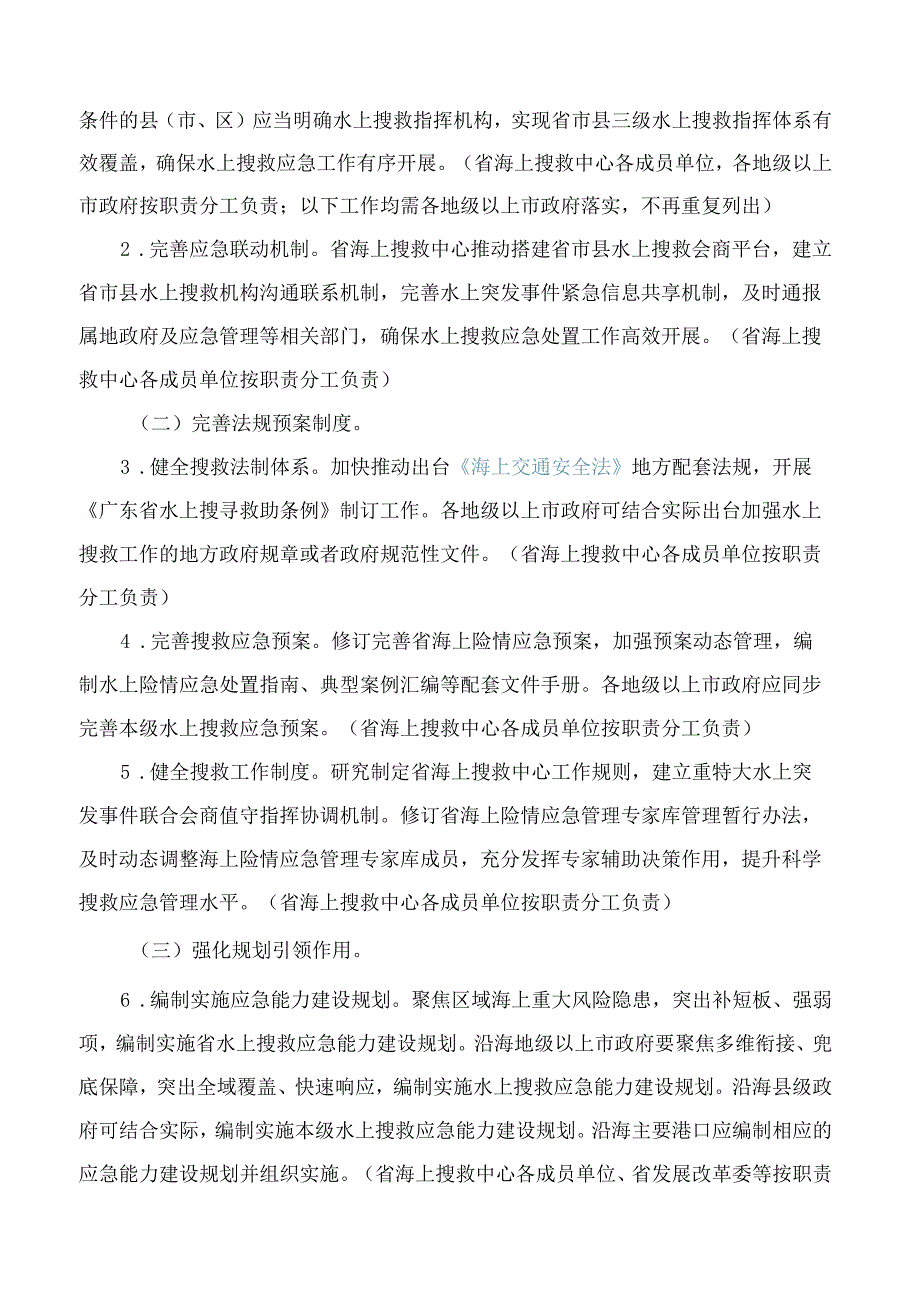 条件的县（市、区）应当明确水上搜救指挥机构，实现省市县三级水上搜救指挥体系有效覆盖，确保水上搜救应急工作有序开展。（省海上搜救中心各成员单位，各地级以上市政府按职责分工负责；以下工作均需各地级以上市政府落实，不再重复列出）

2．完善应急联动机制。省海上搜救中心推动搭建省市县水上搜救会商平台，建立省市县水上搜救机构沟通联系机制，完善水上突发事件紧急信息共享机制，及时通报属地政府及应急管理等相关部门，确保水上搜救应急处置工作高效开展。（省海上搜救中心各成员单位按职责分工负责）

（二）完善法规预案制度。

3．健全搜救法制体系。加快推动出台《海上交通安全法》地方配套法规，开展《广东省水上搜寻救助条例》制订工作。各地级以上市政府可结合实际出台加强水上搜救工作的地方政府规章或者政府规范性文件。（省海上搜救中心各成员单位按职责分工负责）

4．完善搜救应急预案。修订完善省海上险情应急预案，加强预案动态管理，编制水上险情应急处置指南、典型案例汇编等配套文件手册。各地级以上市政府应同步完善本级水上搜救应急预案。（省海上搜救中心各成员单位按职责分工负责）

5．健全搜救工作制度。研究制定省海上搜救中心工作规则，建立重特大水上突发事件联合会商值守指挥协调机制。修订省海上险情应急管理专家库管理暂行办法，及时动态调整海上险情应急管理专家库成员，充分发挥专家辅助决策作用，提升科学搜救应急管理水平。（省海上搜救中心各成员单位按职责分工负责）

（三）强化规划引领作用。

6．编制实施应急能力建设规划。聚焦区域海上重大风险隐患，突出补短板、强弱项，编制实施省水上搜救应急能力建设规划。沿海地级以上市政府要聚焦多维衔接、兜底保障，突出全域覆盖、快速响应，编制实施水上搜救应急能力建设规划。沿海县级政府可结合实际，编制实施本级水上搜救应急能力建设规划。沿海主要港口应编制相应的应急能力建设规划并组织实施。（省海上搜救中心各成员单位、省发展改革委等按职责